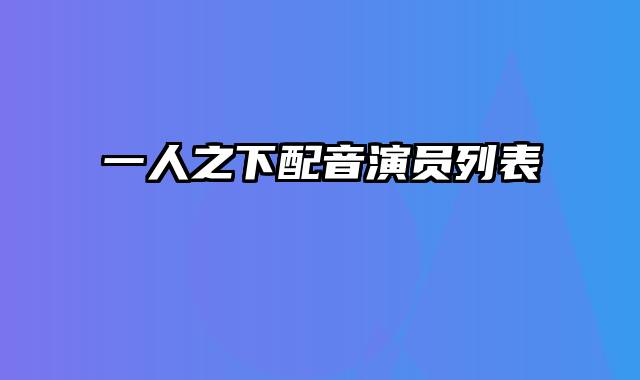 一人之下配音演员列表